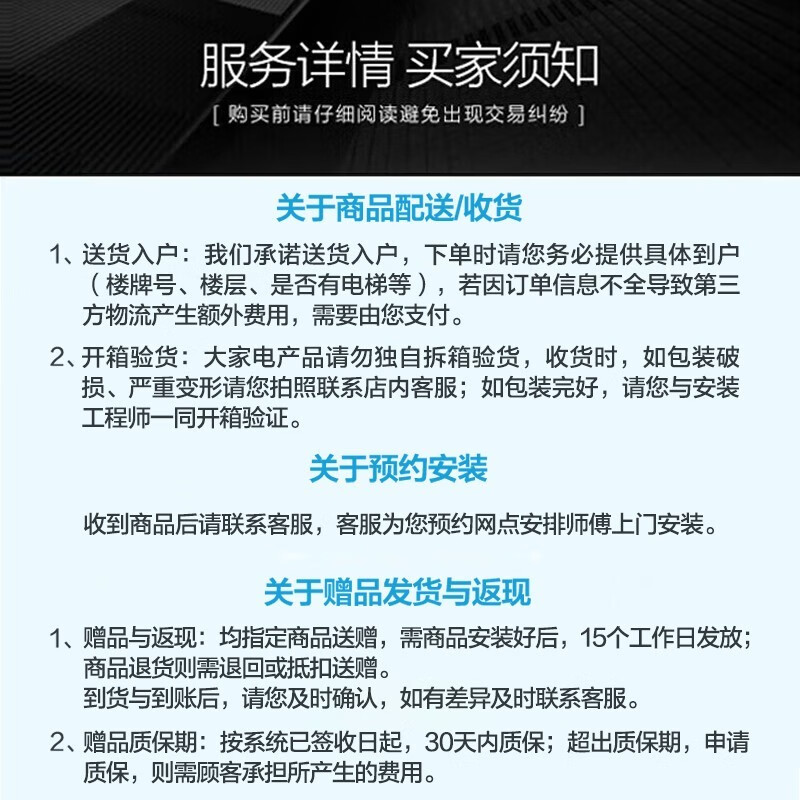 服务详情 买家须知

[ 购买前请仔细阅读避免出现交易纠纷 ]

关于商品配送/收货

1、送货入户：我们承诺送货入户，下单时请您务必提供具体到户（楼牌号、楼层、是否有电梯等），若因订单信息不全导致第三方物流产生额外费用，需要由您支付。

2、开箱验货：大家电产品请勿独自拆箱验货，收货时，如包装破损、严重变形请您拍照联系店内客服；如包装完好，请您与安装工程师一同开箱验证。

关于预约安装

收到商品后请联系客服，客服为您预约网点安排师傅上门安装。

关于赠品发货与返现

1、赠品与返现：均指定商品送赠，需商品安装好后，15个工作日发放；商品退货则需退回或抵扣送赠。
到货与到账后，请您及时确认，如有差异及时联系客服。

2、赠品质保期：按系统已签收日起，30天内质保；超出质保期，申请质保，则需顾客承担所产生的费用。